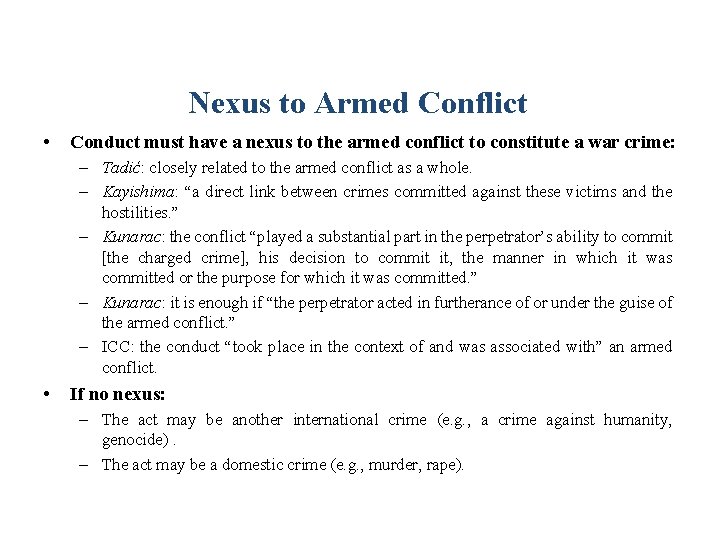 Nexus to Armed Conflict

• Conduct must have a nexus to the armed conflict to constitute a war crime:

– Tadić: closely related to the armed conflict as a whole.

– Kayishima: “a direct link between crimes committed against these victims and the hostilities.”

– Kunarac: the conflict “played a substantial part in the perpetrator’s ability to commit [the charged crime], his decision to commit it, the manner in which it was committed or the purpose for which it was committed.”

– Kunarac: it is enough if “the perpetrator acted in furtherance of or under the guise of the armed conflict.”

– ICC: the conduct “took place in the context of and was associated with” an armed conflict.

• If no nexus:

– The act may be another international crime (e.g., a crime against humanity, genocide) .

– The act may be a domestic crime (e.g., murder, rape).